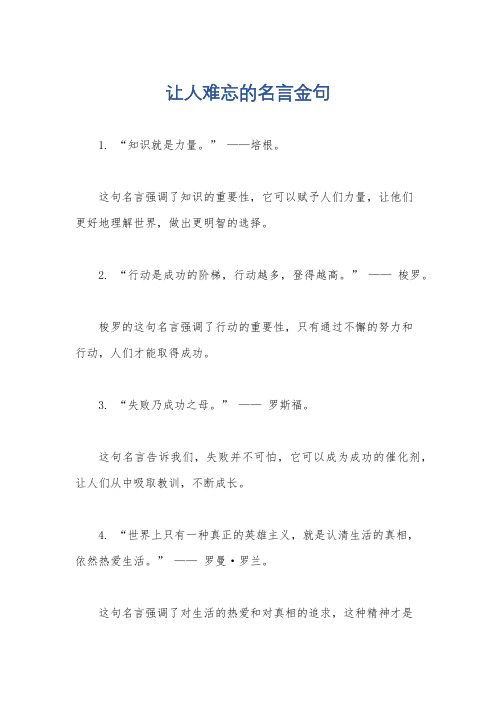 让人难忘的名言金句

1. “知识就是力量。” ——培根。

这句名言强调了知识的重要性，它可以赋予人们力量，让他们更好地理解世界，做出更明智的选择。

2. “行动是成功的阶梯，行动越多，登得越高。” —— 梭罗。

梭罗的这句名言强调了行动的重要性，只有通过不懈的努力和行动，人们才能取得成功。

3. “失败乃成功之母。” —— 罗斯福。

这句名言告诉我们，失败并不可怕，它可以成为成功的催化剂，让人们从中吸取教训，不断成长。

4. “世界上只有一种真正的英雄主义，就是认清生活的真相，依然热爱生活。” —— 罗曼·罗兰。

这句名言强调了对生活的热爱和对真相的追求，这种精神才是